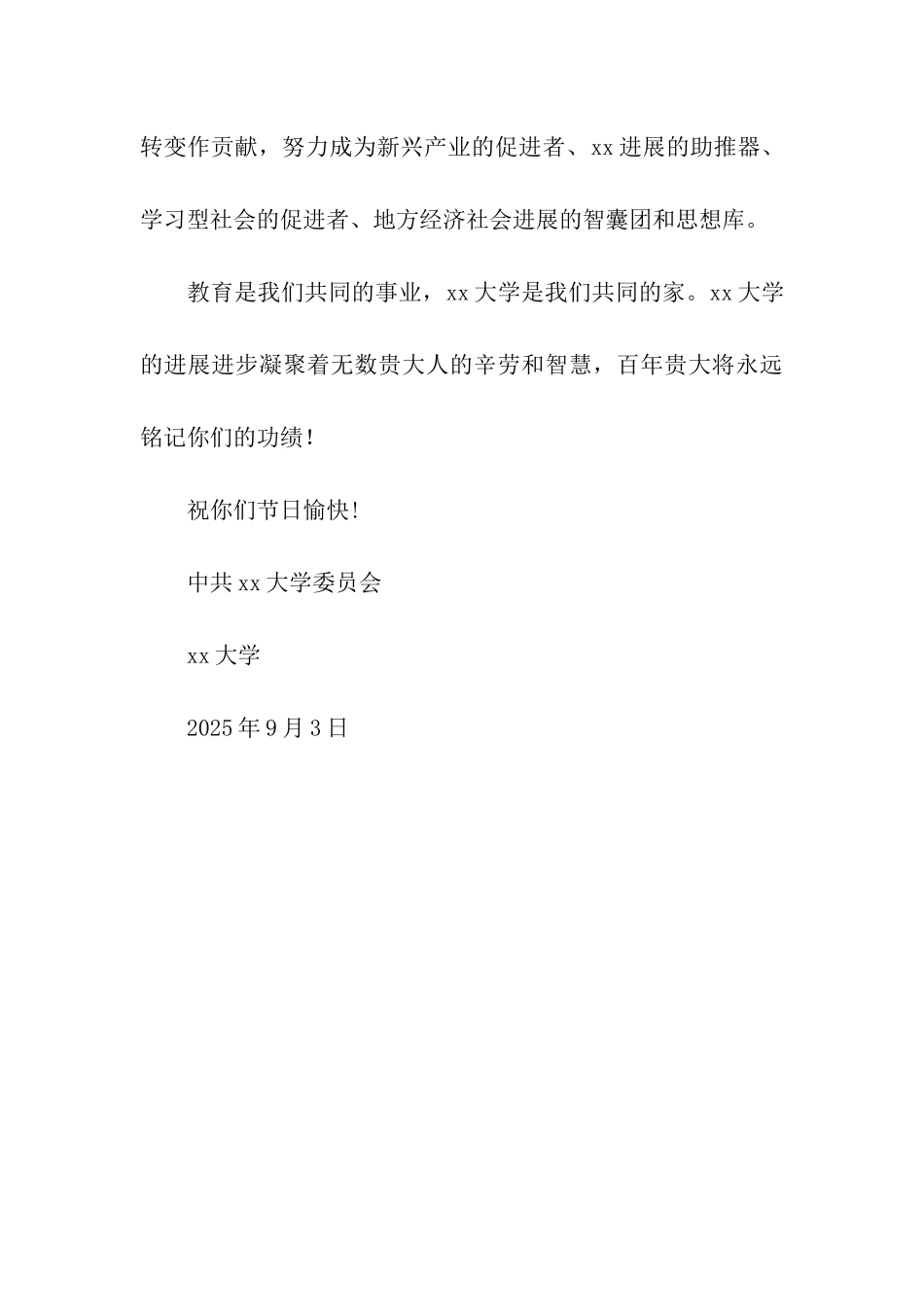 转变作贡献，努力成为新兴产业的促进者、xx进展的助推器、学习型社会的促进者、地方经济社会进展的智囊团和思想库。

教育是我们共同的事业，xx大学是我们共同的家。xx大学的进展进步凝聚着无数贵大人的辛劳和智慧，百年贵大将永远铭记你们的功绩！

祝你们节日愉快！

中共xx大学委员会

xx大学

2025年9月3日